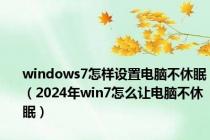 windows7怎样设置电脑不休眠（2024年win7怎么让电脑不休眠）